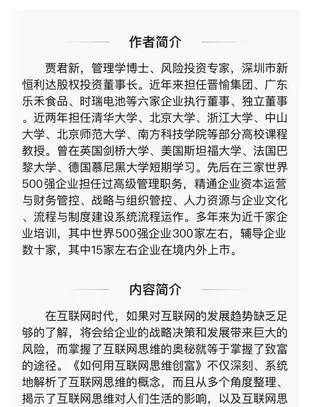 作者简介

贾君新，管理学博士、风险投资专家，深圳市新恒利达股权投资董事长。近年来担任晋愉集团、广东乐禾食品、时瑞电池等六家企业执行董事、独立董事。近两年担任清华大学、北京大学、浙江大学、中山大学、北京师范大学、南方科技学院等部分高校课程教授。曾在英国剑桥大学、美国斯坦福大学、法国巴黎大学、德国慕尼黑大学短期学习。先后在三家世界500强企业担任过高级管理职务，精通企业资本运营与财务管控、战略与组织管控、人力资源与企业文化、流程与制度建设系统流程运作。多年来为近千家企业培训，其中世界500强企业300家左右，辅导企业数十家，其中15家左右企业在境内外上市。

内容简介

在互联网时代，如果对互联网的发展趋势缺乏足够的了解，将会给企业的战略决策和发展带来巨大的风险，而掌握了互联网思维的奥秘就等于掌握了致富的途径。《如何用互联网思维创富》不仅深刻、系统地解析了互联网思维的概念，而且从多个角度整理、揭示了互联网思维对人们生活的影响，以及互联网思